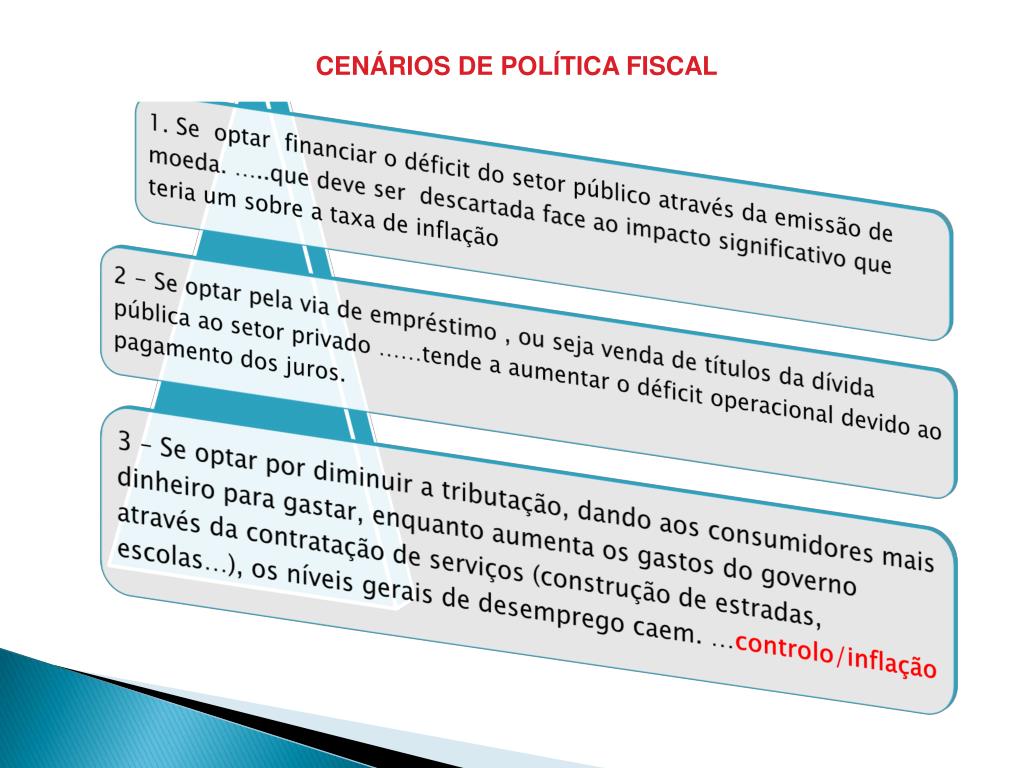 CENÁRIOS DE POLÍTICA FISCAL

1. Se optar financiar o déficit do setor público através da emissão de moeda. …..que deve ser descartada face ao impacto significativo que teria um sobre a taxa de inflação

2 – Se optar pela via de empréstimo , ou seja venda de títulos da dívida pública ao setor privado ……tende a aumentar o déficit operacional devido ao pagamento dos juros.

3 – Se optar por diminuir a tributação, dando aos consumidores mais dinheiro para gastar, enquanto aumenta os gastos do governo através da contratação de serviços (construção de estradas, escolas…), os níveis gerais de desemprego caem. …controlo/inflação